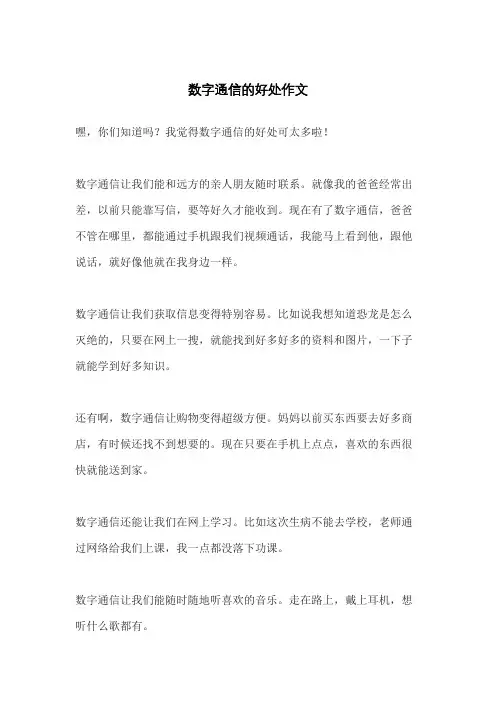 数字通信的好处作文

嘿，你们知道吗？我觉得数字通信的好处可太多啦！

数字通信让我们能和远方的亲人朋友随时联系。就像我的爸爸经常出差，以前只能靠写信，要等好久才能收到。现在有了数字通信，爸爸不管在哪里，都能通过手机跟我们视频通话，我能马上看到他，跟他说话，就好像他就在我身边一样。

数字通信让我们获取信息变得特别容易。比如说我想知道恐龙是怎么灭绝的，只要在网上一搜，就能找到好多好多的资料和图片，一下子就能学到好多知识。

还有啊，数字通信让购物变得超级方便。妈妈以前买东西要去好多商店，有时候还找不到想要的。现在只要在手机上点点，喜欢的东西很快就能送到家。

数字通信还能让我们在网上学习。比如这次生病不能去学校，老师通过网络给我们上课，我一点都没落下功课。

数字通信让我们能随时随地听喜欢的音乐。走在路上，戴上耳机，想听什么歌都有。